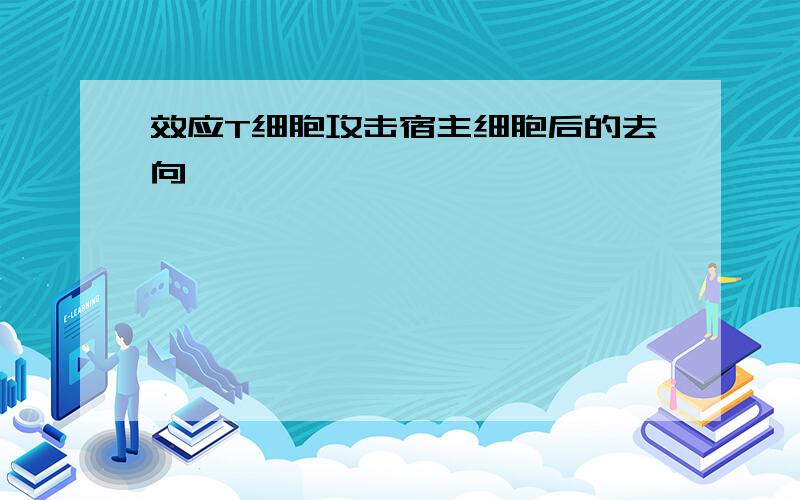 效应T细胞攻击宿主细胞后的去向

E-LEARNING